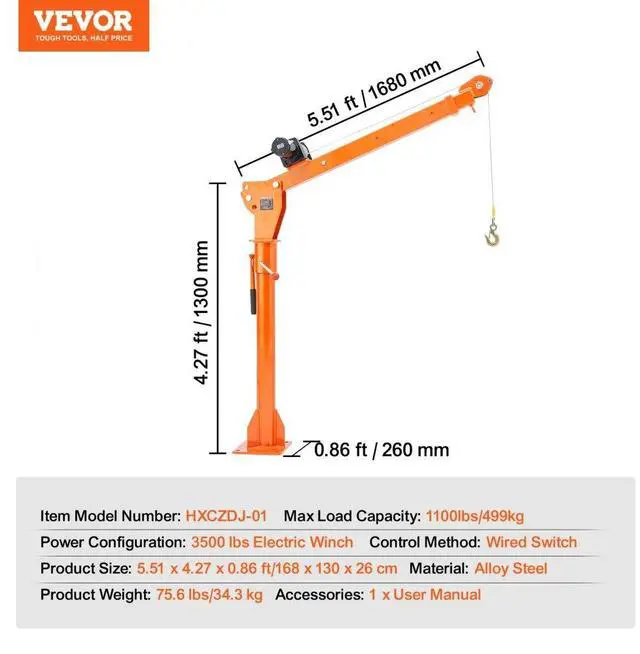 VEVOR
TOUGH TOOLS, HALF PRICE

5.51 ft / 1680 mm

4.27 ft / 1300 mm

0.86 ft / 260 mm

Item Model Number: HXCZDJ-01 Max Load Capacity: 1100lbs/499kg
Power Configuration: 3500 lbs Electric Winch Control Method: Wired Switch
Product Size: 5.51 x 4.27 x 0.86 ft/168 x 130 x 26 cm Material: Alloy Steel
Product Weight: 75.6 lbs/34.3 kg Accessories: 1 x User Manual